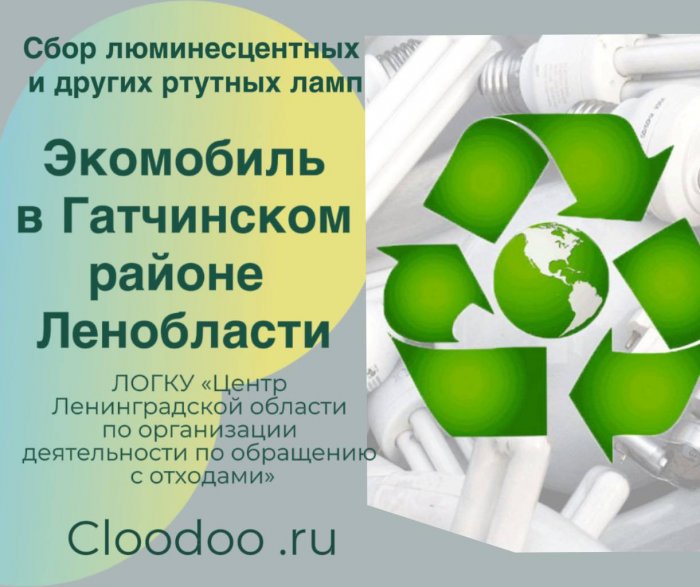 Сбор люминесцентных и других ртутных ламп

Экомобиль в Гатчинском районе Ленобласти

ЛОГКУ «Центр Ленинградской области по организации деятельности по обращению с отходами»

Cloodoo .ru